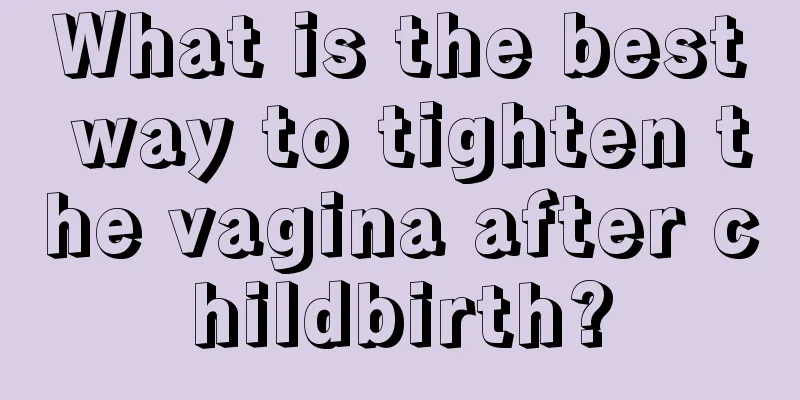 What is the best way to tighten the vagina after childbirth?